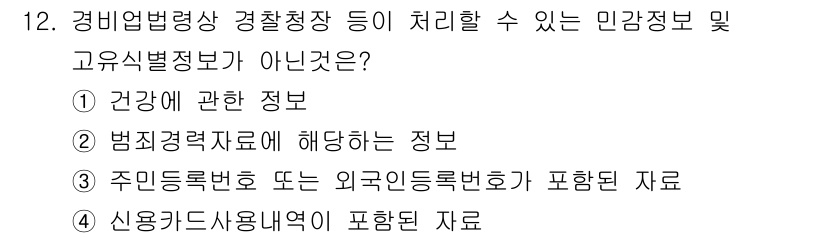 12. 경비업법령상 경찰청장 등이 처리할 수 있는 민감정보 및 고유식별정보가 아닌것은?
① 건강에 관한 정보
② 범죄경력자료에 해당하는 정보
③ 주민등록번호 또는 외국인등록번호가 포함된 자료
④ 신용카드사용내역이 포함된 자료